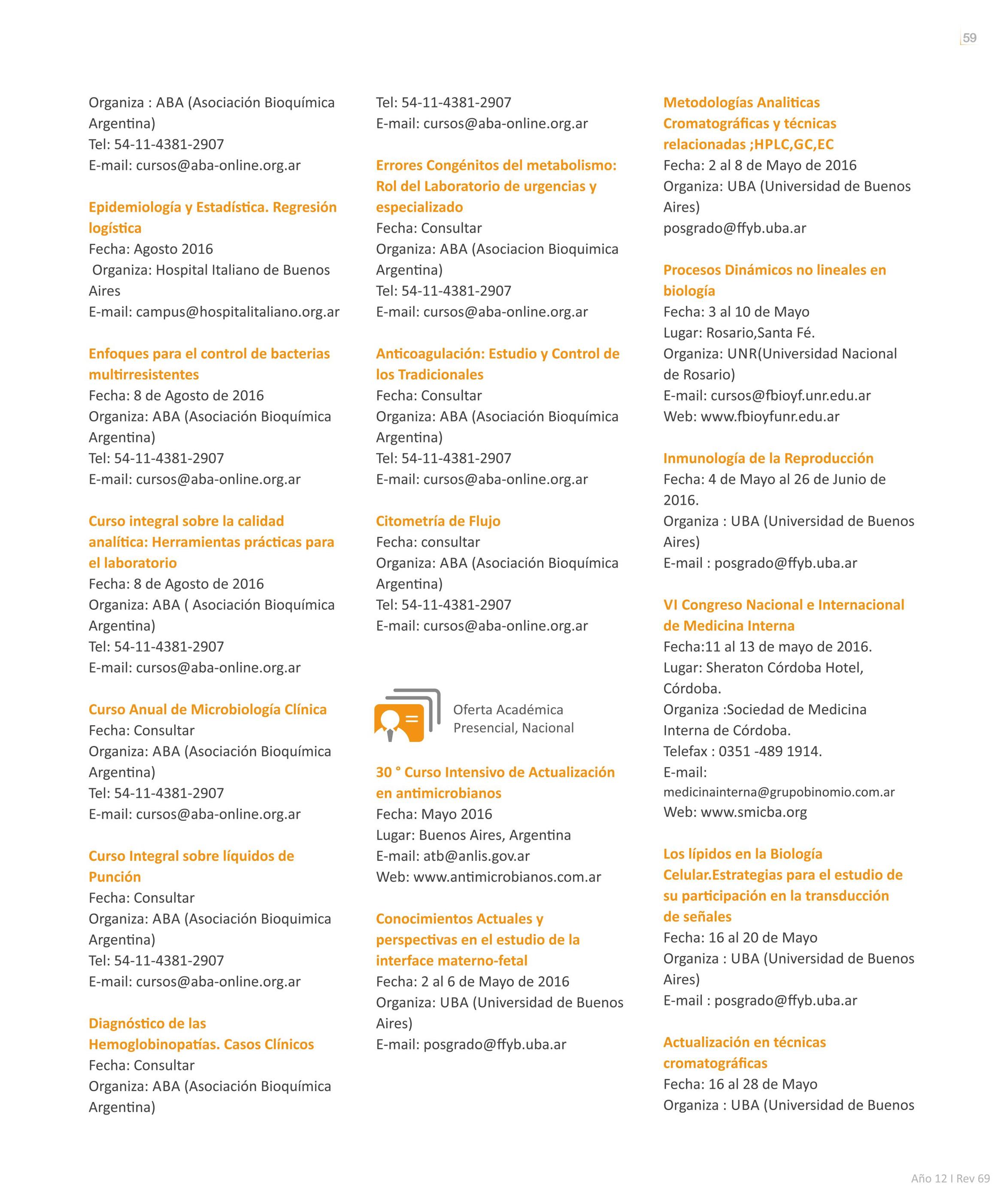 59

Organiza : ABA (Asociación Bioquímica Argentina)
Tel: 54-11-4381-2907
E-mail: cursos@aba-online.org.ar

Epidemiología y Estadística. Regresión logística
Fecha: Agosto 2016
Organiza: Hospital Italiano de Buenos Aires
E-mail: campus@hospitalitaliano.org.ar

Enfoques para el control de bacterias multirresistentes
Fecha: 8 de Agosto de 2016
Organiza: ABA (Asociación Bioquímica Argentina)
Tel: 54-11-4381-2907
E-mail: cursos@aba-online.org.ar

Curso integral sobre la calidad analítica: Herramientas prácticas para el laboratorio
Fecha: 8 de Agosto de 2016
Organiza: ABA ( Asociación Bioquímica Argentina)
Tel: 54-11-4381-2907
E-mail: cursos@aba-online.org.ar

Curso Anual de Microbiología Clínica
Fecha: Consultar
Organiza: ABA (Asociación Bioquímica Argentina)
Tel: 54-11-4381-2907
E-mail: cursos@aba-online.org.ar

Curso Integral sobre líquidos de Punción
Fecha: Consultar
Organiza: ABA (Asociación Bioquimica Argentina)
Tel: 54-11-4381-2907
E-mail: cursos@aba-online.org.ar

Diagnóstico de las Hemoglobinopatías. Casos Clínicos
Fecha: Consultar
Organiza: ABA (Asociación Bioquímica Argentina)
Tel: 54-11-4381-2907
E-mail: cursos@aba-online.org.ar

Errores Congénitos del metabolismo: Rol del Laboratorio de urgencias y especializado
Fecha: Consultar
Organiza: ABA (Asociacion Bioquimica Argentina)
Tel: 54-11-4381-2907
E-mail: cursos@aba-online.org.ar

Anticoagulación: Estudio y Control de los Tradicionales
Fecha: Consultar
Organiza: ABA (Asociación Bioquímica Argentina)
Tel: 54-11-4381-2907
E-mail: cursos@aba-online.org.ar

Citometría de Flujo
Fecha: consultar
Organiza: ABA (Asociación Bioquímica Argentina)
Tel: 54-11-4381-2907
E-mail: cursos@aba-online.org.ar

Oferta Académica Presencial, Nacional

30 ° Curso Intensivo de Actualización en antimicrobianos
Fecha: Mayo 2016
Lugar: Buenos Aires, Argentina
E-mail: atb@anlis.gov.ar
Web: www.antimicrobianos.com.ar

Conocimientos Actuales y perspectivas en el estudio de la interface materno-fetal
Fecha: 2 al 6 de Mayo de 2016
Organiza: UBA (Universidad de Buenos Aires)
E-mail: posgrado@ffyb.uba.ar

Metodologías Analiticas Cromatográficas y técnicas relacionadas ;HPLC,GC,EC
Fecha: 2 al 8 de Mayo de 2016
Organiza: UBA (Universidad de Buenos Aires)
posgrado@ffyb.uba.ar

Procesos Dinámicos no lineales en biología
Fecha: 3 al 10 de Mayo
Lugar: Rosario,Santa Fé.
Organiza: UNR(Universidad Nacional de Rosario)
E-mail: cursos@fbioyf.unr.edu.ar
Web: www.fbioyfunr.edu.ar

Inmunología de la Reproducción
Fecha: 4 de Mayo al 26 de Junio de 2016.
Organiza : UBA (Universidad de Buenos Aires)
E-mail : posgrado@ffyb.uba.ar

VI Congreso Nacional e Internacional de Medicina Interna
Fecha:11 al 13 de mayo de 2016.
Lugar: Sheraton Córdoba Hotel, Córdoba.
Organiza :Sociedad de Medicina Interna de Córdoba.
Telefax : 0351 -489 1914.
E-mail:
medicinainterna@grupobinomio.com.ar
Web: www.smicba.org

Los lípidos en la Biología Celular.Estrategias para el estudio de su participación en la transducción de señales
Fecha: 16 al 20 de Mayo
Organiza : UBA (Universidad de Buenos Aires)
E-mail : posgrado@ffyb.uba.ar

Actualización en técnicas cromatográficas
Fecha: 16 al 28 de Mayo
Organiza : UBA (Universidad de Buenos

Año 12 I Rev 69